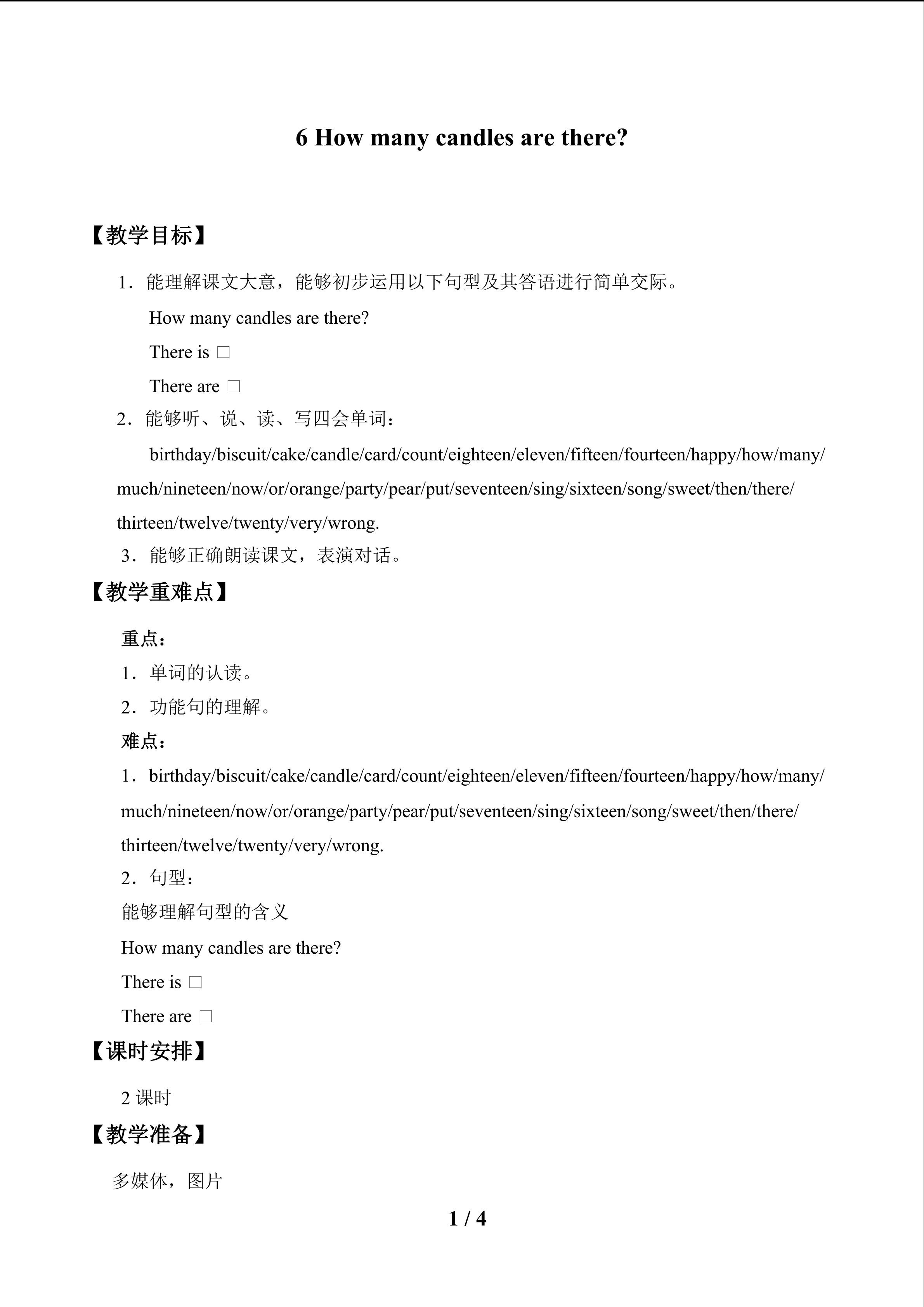 6 How many candles are there?

【教学目标】

1．能理解课文大意，能够初步运用以下句型及其答语进行简单交际。

How many candles are there?

There is ☐

There are ☐

2．能够听、说、读、写四会单词：

birthday/biscuit/cake/candle/card/count/eighteen/eleven/fifteen/fourteen/happy/how/many/much/nineteen/now/or/orange/party/pear/put/seventeen/sing/sixteen/song/sweet/then/there/thirteen/twelve/twenty/very/wrong.

3．能够正确朗读课文，表演对话。

【教学重难点】

重点：

1．单词的认读。

2．功能句的理解。

难点：

1．birthday/biscuit/cake/candle/card/count/eighteen/eleven/fifteen/fourteen/happy/how/many/much/nineteen/now/or/orange/party/pear/put/seventeen/sing/sixteen/song/sweet/then/there/thirteen/twelve/twenty/very/wrong.

2．句型：

能够理解句型的含义

How many candles are there?

There is ☐

There are ☐

【课时安排】

2课时

【教学准备】

多媒体，图片

1 / 4